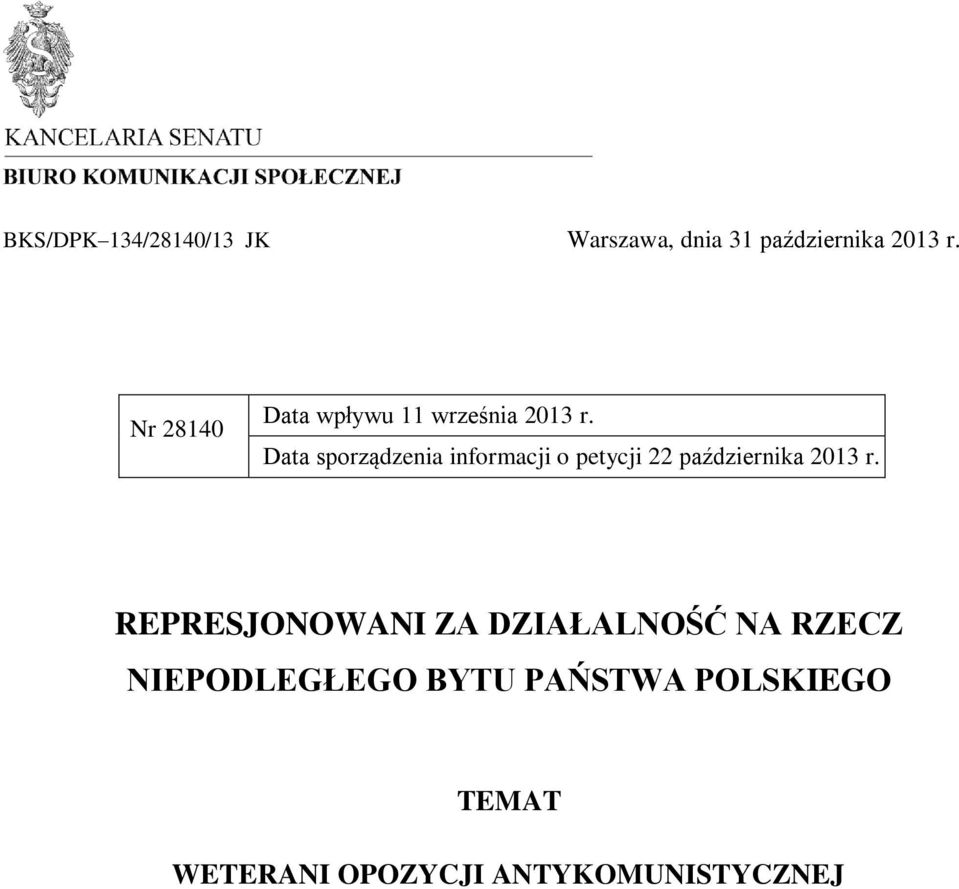 KANCELARIA SENATU
BIURO KOMUNIKACJI SPOŁECZNEJ

BKS/DPK–134/28140/13 JK

Warszawa, dnia 31 października 2013 r.

| Nr 28140 | Data wpływu 11 września 2013 r. |
|---|---|
| | Data sporządzenia informacji o petycji 22 października 2013 r. |

REPRESJONOWANI ZA DZIAŁALNOŚĆ NA RZECZ NIEPODLEGŁEGO BYTU PAŃSTWA POLSKIEGO

TEMAT

WETERANI OPOZYCJI ANTYKOMUNISTYCZNEJ